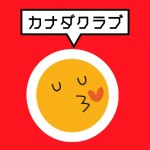 カナダクラブ